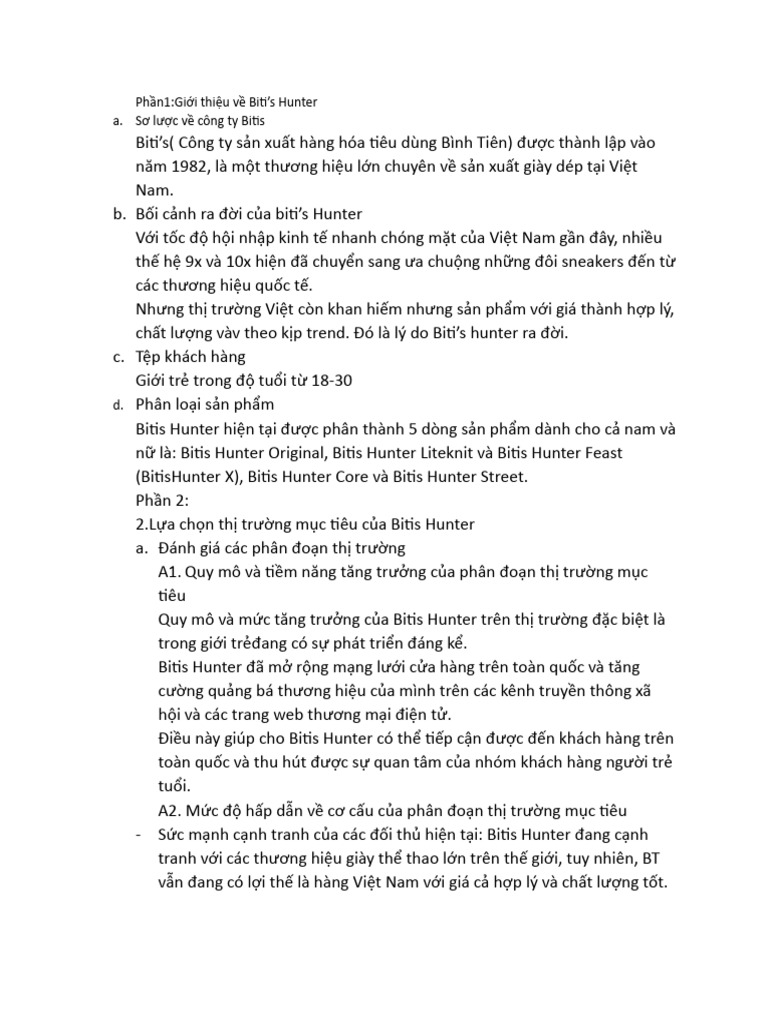 Phần1:Giới thiệu về Biti's Hunter
a. Sơ lược về công ty Bitis
Biti's( Công ty sản xuất hàng hóa tiêu dùng Bình Tiên) được thành lập vào năm 1982, là một thương hiệu lớn chuyên về sản xuất giày dép tại Việt Nam.
b. Bối cảnh ra đời của biti's Hunter
Với tốc độ hội nhập kinh tế nhanh chóng mặt của Việt Nam gần đây, nhiều thế hệ 9x và 10x hiện đã chuyển sang ưa chuộng những đôi sneakers đến từ các thương hiệu quốc tế.
Nhưng thị trường Việt còn khan hiếm nhưng sản phẩm với giá thành hợp lý, chất lượng vàv theo kịp trend. Đó là lý do Biti's hunter ra đời.
c. Tệp khách hàng
Giới trẻ trong độ tuổi từ 18-30
d. Phân loại sản phẩm
Bitis Hunter hiện tại được phân thành 5 dòng sản phẩm dành cho cả nam và nữ là: Bitis Hunter Original, Bitis Hunter Liteknit và Bitis Hunter Feast (BitisHunter X), Bitis Hunter Core và Bitis Hunter Street.
Phần 2:
2.Lựa chọn thị trường mục tiêu của Bitis Hunter
a. Đánh giá các phân đoạn thị trường
A1. Quy mô và tiềm năng tăng trưởng của phân đoạn thị trường mục tiêu
Quy mô và mức tăng trưởng của Bitis Hunter trên thị trường đặc biệt là trong giới trẻđang có sự phát triển đáng kể.
Bitis Hunter đã mở rộng mạng lưới cửa hàng trên toàn quốc và tăng cường quảng bá thương hiệu của mình trên các kênh truyền thông xã hội và các trang web thương mại điện tử.
Điều này giúp cho Bitis Hunter có thể tiếp cận được đến khách hàng trên toàn quốc và thu hút được sự quan tâm của nhóm khách hàng người trẻ tuổi.
A2. Mức độ hấp dẫn về cơ cấu của phân đoạn thị trường mục tiêu
- Sức mạnh cạnh tranh của các đối thủ hiện tại: Bitis Hunter đang cạnh tranh với các thương hiệu giày thể thao lớn trên thế giới, tuy nhiên, BT vẫn đang có lợi thế là hàng Việt Nam với giá cả hợp lý và chất lượng tốt.